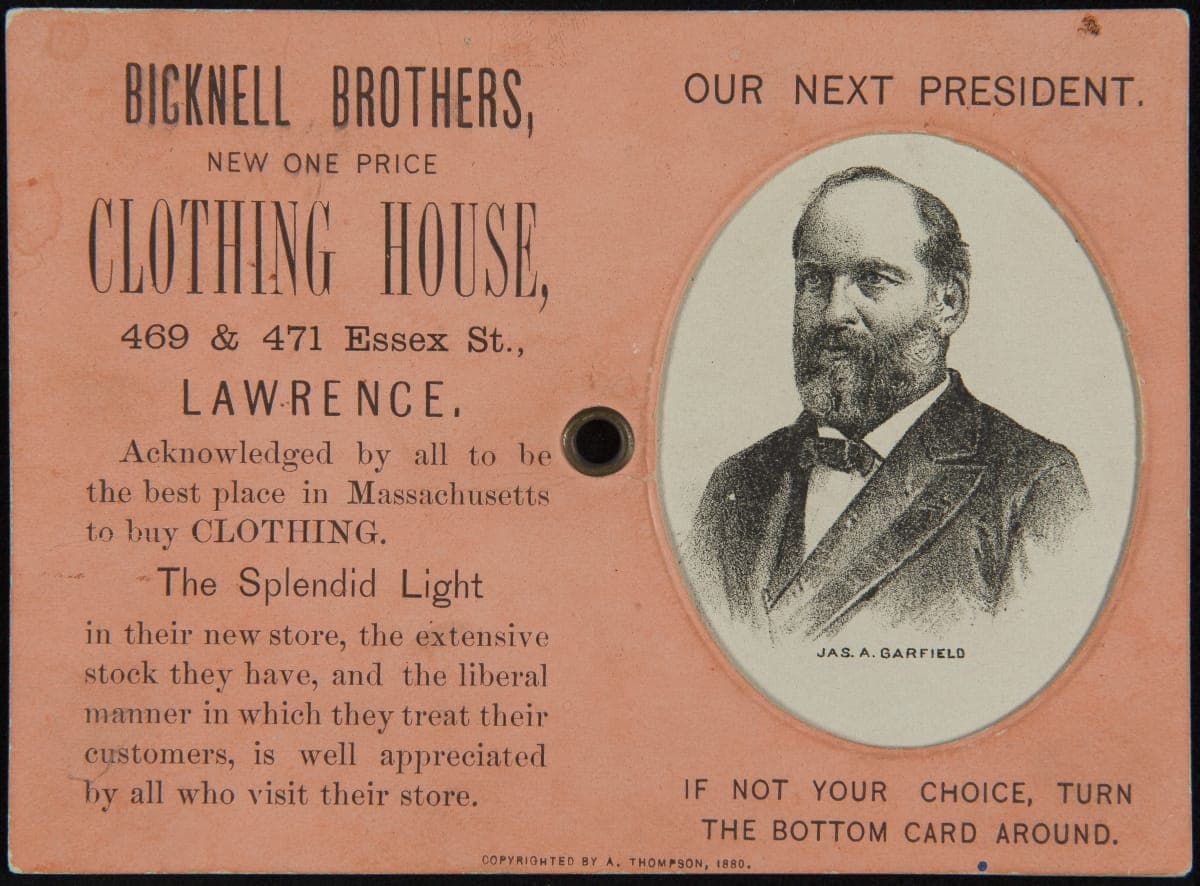 BICKNELL BROTHERS,

NEW ONE PRICE

CLOTHING HOUSE,

469 & 471 Essex St.,

LAWRENCE.

Acknowledged by all to be the best place in Massachusetts to buy CLOTHING.

The Splendid Light

in their new store, the extensive stock they have, and the liberal manner in which they treat their customers, is well appreciated by all who visit their store.

OUR NEXT PRESIDENT.

JAS. A. GARFIELD

IF NOT YOUR CHOICE, TURN THE BOTTOM CARD AROUND.

COPYRIGHTED BY A. THOMPSON, 1880.